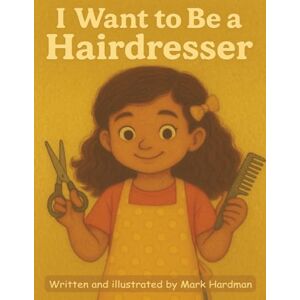 I Want to Be a Hairdresser

Written and illustrated by Mark Hardman